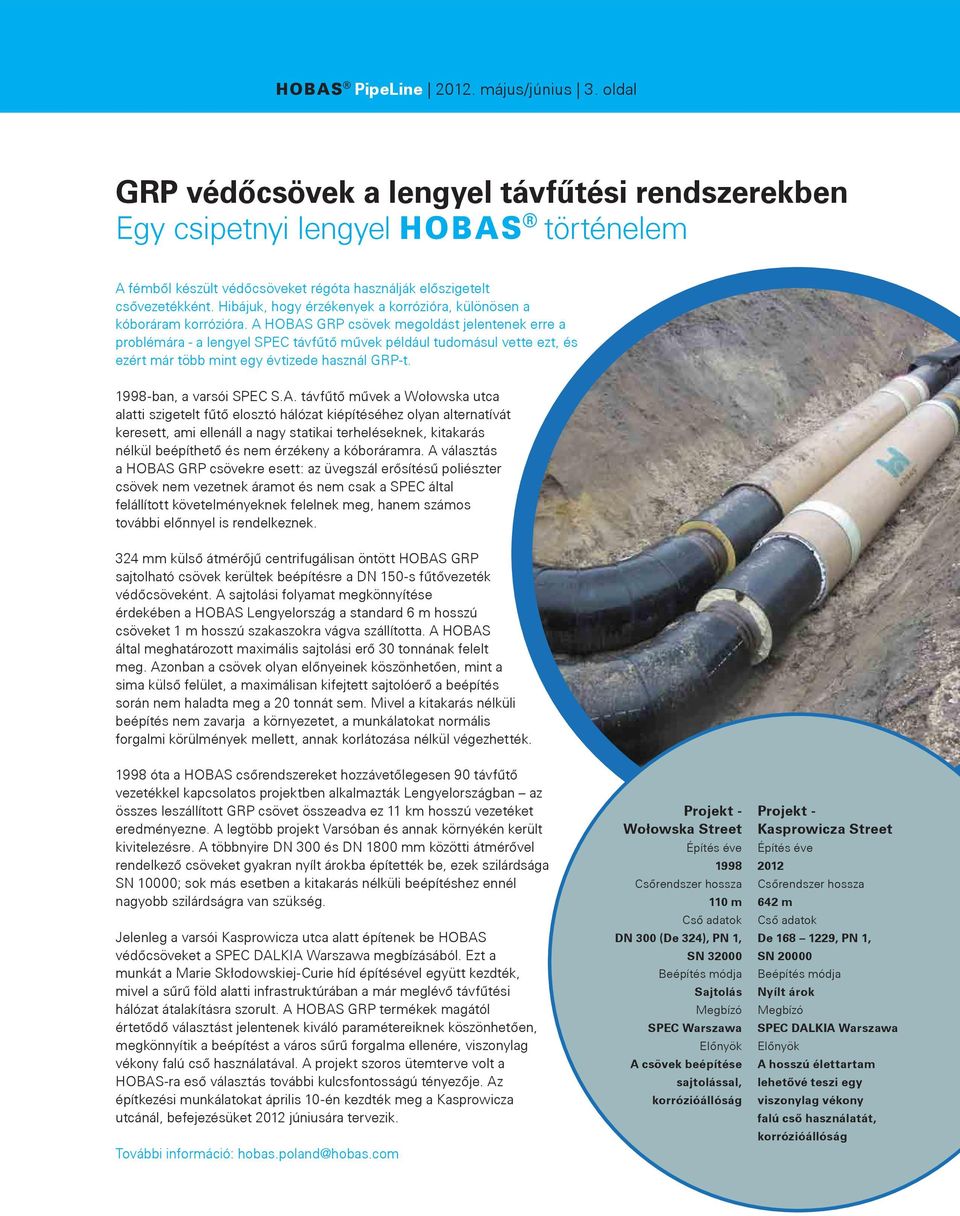 HOBAS® PipeLine | 2012. május/június | 3. oldal

GRP védőcsövek a lengyel távfűtési rendszerekben
Egy csipetnyi lengyel HOBAS® történelem

A fémből készült védőcsöveket régóta használják előszigetelt csővezetékként. Hibájuk, hogy érzékenyek a korrózióra, különösen a kóboráram korrózióra. A HOBAS GRP csövek megoldást jelentenek erre a problémára - a lengyel SPEC távfűtő művek például tudomásul vette ezt, és ezért már több mint egy évtizede használ GRP-t.

1998-ban, a varsói SPEC S.A. távfűtő művek a Wołowska utca alatti szigetelt fűtő elosztó hálózat kiépítéséhez olyan alternatívát keresett, ami ellenáll a nagy statikai terheléseknek, kitakarás nélkül beépíthető és nem érzékeny a kóboráramra. A választás a HOBAS GRP csövekre esett: az üvegszál erősítésű poliészter csövek nem vezetnek áramot és nem csak a SPEC által felállított követelményeknek felelnek meg, hanem számos további előnnyel is rendelkeznek.

324 mm külső átmérőjű centrifugálisan öntött HOBAS GRP sajtolható csövek kerültek beépítésre a DN 150-s fűtővezeték védőcsöveként. A sajtolási folyamat megkönnyítése érdekében a HOBAS Lengyelország a standard 6 m hosszú csöveket 1 m hosszú szakaszokra vágva szállította. A HOBAS által meghatározott maximális sajtolási erő 30 tonnának felelt meg. Azonban a csövek olyan előnyeinek köszönhetően, mint a sima külső felület, a maximálisan kifejtett sajtolóerő a beépítés során nem haladta meg a 20 tonnát sem. Mivel a kitakarás nélküli beépítés nem zavarja a környezetet, a munkálatokat normális forgalmi körülmények mellett, annak korlátozása nélkül végezhették.

1998 óta a HOBAS csőrendszereket hozzávetőlegesen 90 távfűtő vezetékkel kapcsolatos projektben alkalmazták Lengyelországban – az összes leszállított GRP csövet összeadva ez 11 km hosszú vezetéket eredményezne. A legtöbb projekt Varsóban és annak környékén került kivitelezésre. A többnyire DN 300 és DN 1800 mm közötti átmérővel rendelkező csöveket gyakran nyílt árokba építették be, ezek szilárdsága SN 10000; sok más esetben a kitakarás nélküli beépítéshez ennél nagyobb szilárdságra van szükség.

Jelenleg a varsói Kasprowicza utca alatt építenek be HOBAS védőcsöveket a SPEC DALKIA Warszawa megbízásából. Ezt a munkát a Marie Skłodowskiej-Curie híd építésével együtt kezdték, mivel a sűrű föld alatti infrastruktúrában a már meglévő távfűtési hálózat átalakításra szorult. A HOBAS GRP termékek magától értetődő választást jelentenek kiváló paramétereiknek köszönhetően, megkönnyítik a beépítést a város sűrű forgalma ellenére, viszonylag vékony falú cső használatával. A projekt szoros ütemterve volt a HOBAS-ra eső választás további kulcsfontosságú tényezője. Az építkezési munkálatokat április 10-én kezdték meg a Kasprowicza utcánál, befejezésüket 2012 júniusára tervezik.

További információ: hobas.poland@hobas.com

Projekt - Wołowska Street
Építés éve
1998
Csőrendszer hossza
110 m
Cső adatok
DN 300 (De 324), PN 1, SN 32000
Beépítés módja
Sajtolás
Megbízó
SPEC Warszawa
Előnyök
A csövek beépítése sajtolással, korrózióállóság

Projekt - Kasprowicza Street
Építés éve
2012
Csőrendszer hossza
642 m
Cső adatok
De 168 – 1229, PN 1, SN 20000
Beépítés módja
Nyílt árok
Megbízó
SPEC DALKIA Warszawa
Előnyök
A hosszú élettartam lehetővé teszi egy viszonylag vékony falú cső használatát, korrózióállóság